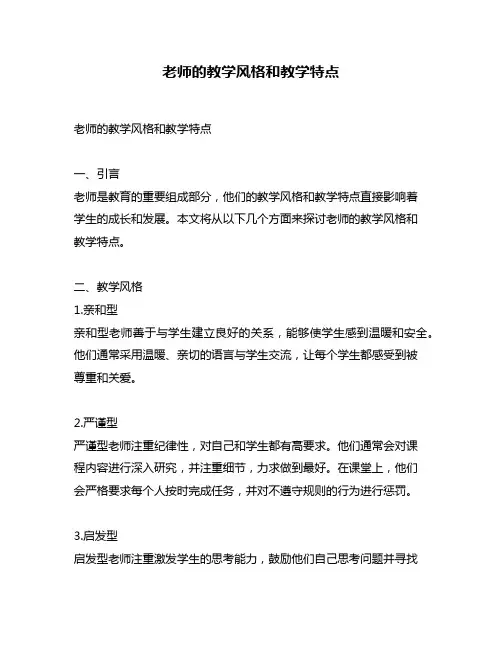 老师的教学风格和教学特点

老师的教学风格和教学特点

一、引言
老师是教育的重要组成部分，他们的教学风格和教学特点直接影响着学生的成长和发展。本文将从以下几个方面来探讨老师的教学风格和教学特点。

二、教学风格
1.亲和型
亲和型老师善于与学生建立良好的关系，能够使学生感到温暖和安全。他们通常采用温暖、亲切的语言与学生交流，让每个学生都感受到被尊重和关爱。

2.严谨型
严谨型老师注重纪律性，对自己和学生都有高要求。他们通常会对课程内容进行深入研究，并注重细节，力求做到最好。在课堂上，他们会严格要求每个人按时完成任务，并对不遵守规则的行为进行惩罚。

3.启发型
启发型老师注重激发学生的思考能力，鼓励他们自己思考问题并寻找